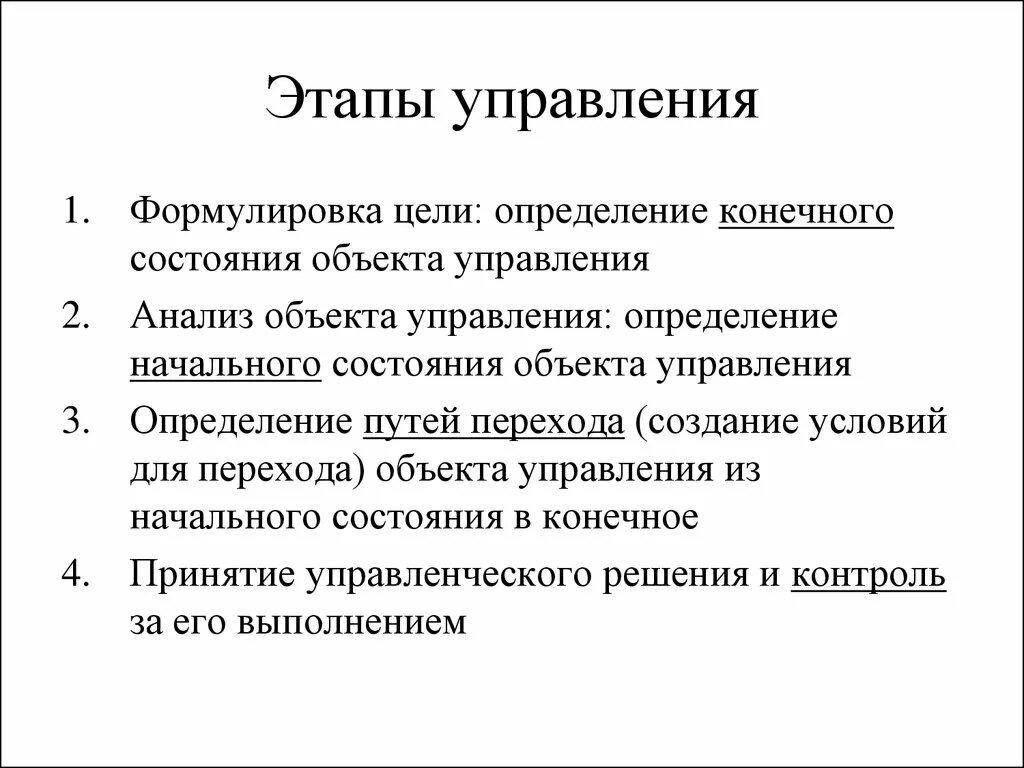 Этапы управления

1. Формулировка цели: определение конечного состояния объекта управления
2. Анализ объекта управления: определение начального состояния объекта управления
3. Определение путей перехода (создание условий для перехода) объекта управления из начального состояния в конечное
4. Принятие управленческого решения и контроль за его выполнением